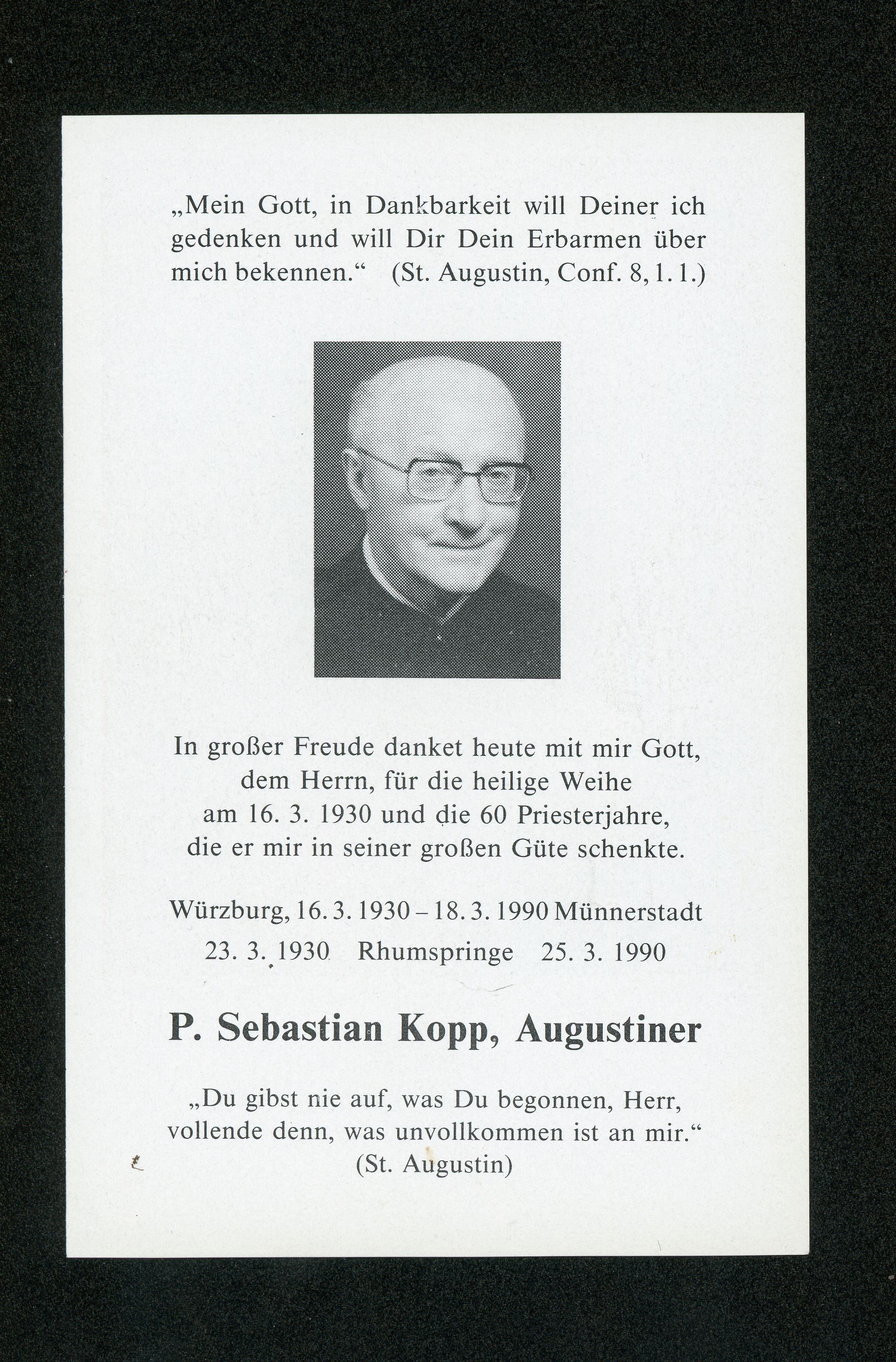 „Mein Gott, in Dankbarkeit will Deiner ich gedenken und will Dir Dein Erbarmen über mich bekennen.“ (St. Augustin, Conf. 8, 1. 1.)

In großer Freude danket heute mit mir Gott, dem Herrn, für die heilige Weihe am 16. 3. 1930 und die 60 Priesterjahre, die er mir in seiner großen Güte schenkte.

Würzburg, 16. 3. 1930 – 18. 3. 1990 Münnerstadt
23. 3. 1930 Rhumspringe 25. 3. 1990

P. Sebastian Kopp, Augustiner

„Du gibst nie auf, was Du begonnen, Herr, vollende denn, was unvollkommen ist an mir.“
(St. Augustin)